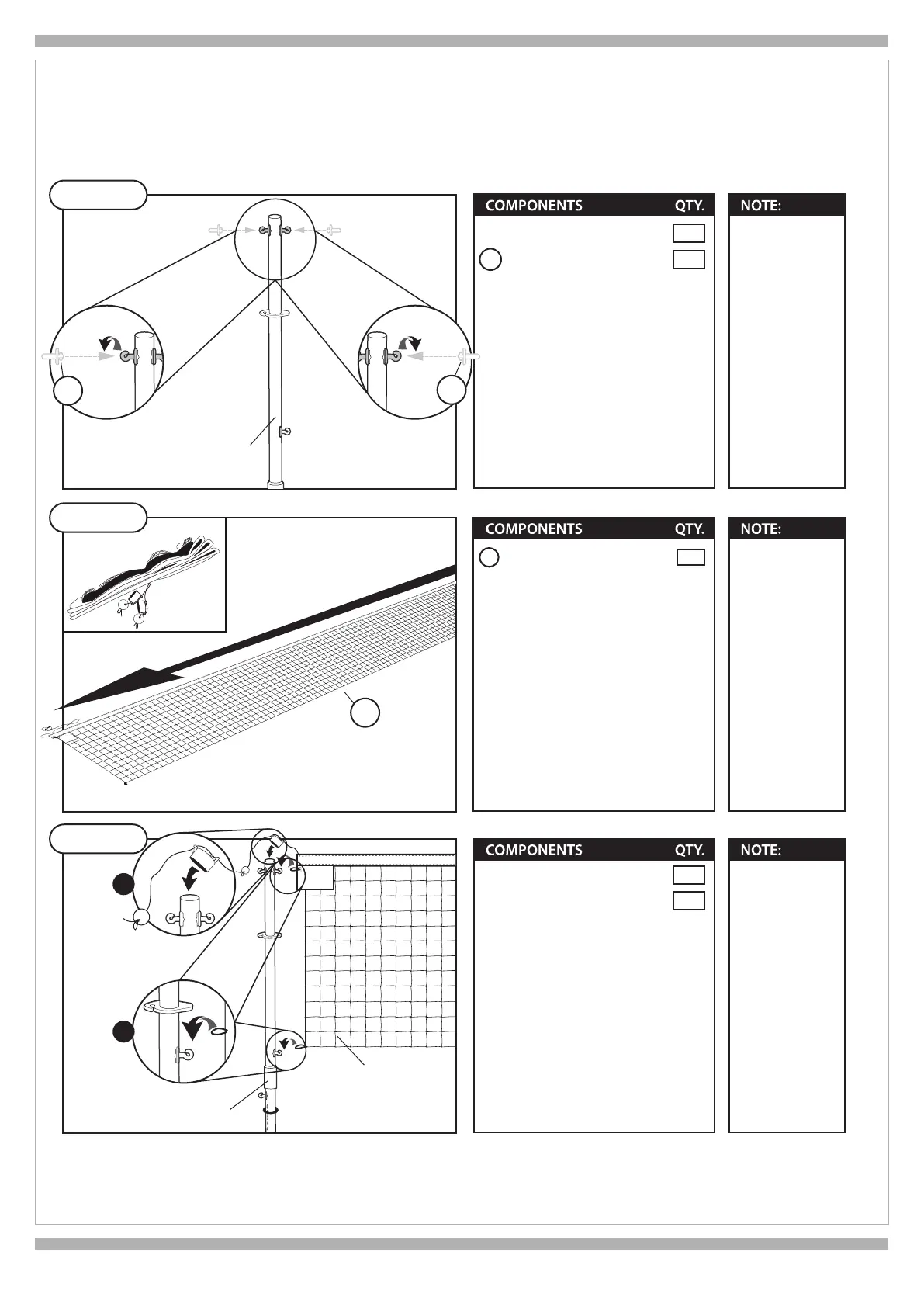 COMPONENTS QTY.

NOTE:

COMPONENTS QTY.

NOTE:

COMPONENTS QTY.

NOTE: